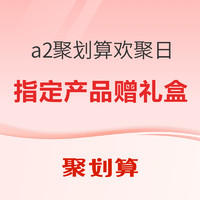 a2聚划算欢聚日

指定产品赠礼盒

聚划算